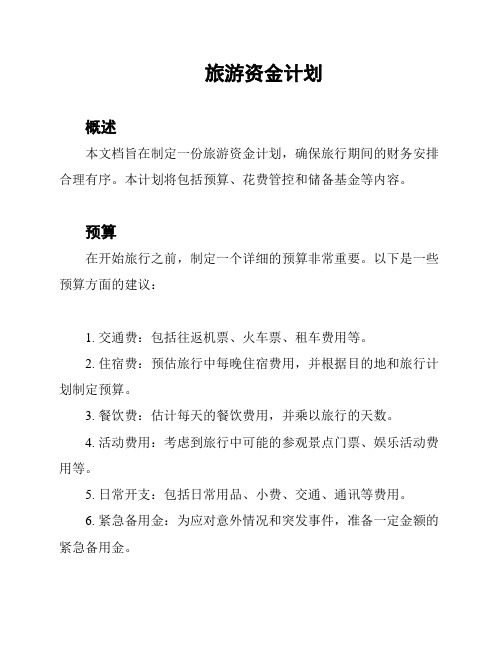 旅游资金计划

概述

本文档旨在制定一份旅游资金计划，确保旅行期间的财务安排合理有序。本计划将包括预算、花费管控和储备基金等内容。

预算

在开始旅行之前，制定一个详细的预算非常重要。以下是一些预算方面的建议：

1. 交通费：包括往返机票、火车票、租车费用等。

2. 住宿费：预估旅行中每晚住宿费用，并根据目的地和旅行计划制定预算。

3. 餐饮费：估计每天的餐饮费用，并乘以旅行的天数。

4. 活动费用：考虑到旅行中可能的参观景点门票、娱乐活动费用等。

5. 日常开支：包括日常用品、小费、交通、通讯等费用。

6. 紧急备用金：为应对意外情况和突发事件，准备一定金额的紧急备用金。